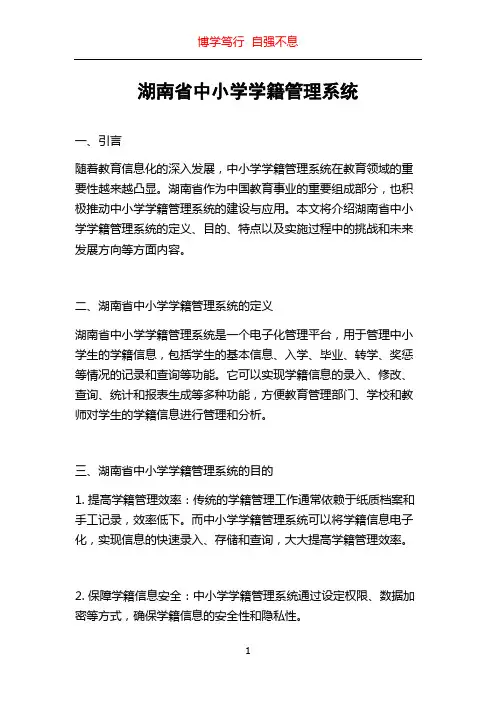 博学笃行 自强不息

湖南省中小学学籍管理系统

一、引言

随着教育信息化的深入发展，中小学学籍管理系统在教育领域的重要性越来越凸显。湖南省作为中国教育事业的重要组成部分，也积极推动中小学学籍管理系统的建设与应用。本文将介绍湖南省中小学学籍管理系统的定义、目的、特点以及实施过程中的挑战和未来发展方向等方面内容。

二、湖南省中小学学籍管理系统的定义

湖南省中小学学籍管理系统是一个电子化管理平台，用于管理中小学生的学籍信息，包括学生的基本信息、入学、毕业、转学、奖惩等情况的记录和查询等功能。它可以实现学籍信息的录入、修改、查询、统计和报表生成等多种功能，方便教育管理部门、学校和教师对学生的学籍信息进行管理和分析。

三、湖南省中小学学籍管理系统的目的

1. 提高学籍管理效率：传统的学籍管理工作通常依赖于纸质档案和手工记录，效率低下。而中小学学籍管理系统可以将学籍信息电子化，实现信息的快速录入、存储和查询，大大提高学籍管理效率。

2. 保障学籍信息安全：中小学学籍管理系统通过设定权限、数据加密等方式，确保学籍信息的安全性和隐私性。

1